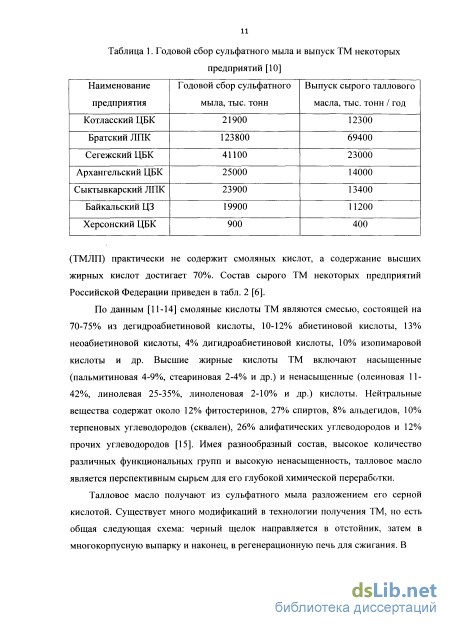 11

Таблица 1. Годовой сбор сульфатного мыла и выпуск ТМ некоторых предприятий [10]

| Наименование предприятия | Годовой сбор сульфатного мыла, тыс. тонн | Выпуск сырого таллового масла, тыс. тонн / год |
|---|---|---|
| Котласский ЦБК | 21900 | 12300 |
| Братский ЛПК | 123800 | 69400 |
| Сегежский ЦБК | 41100 | 23000 |
| Архангельский ЦБК | 25000 | 14000 |
| Сыктывкарский ЛПК | 23900 | 13400 |
| Байкальский ЦЗ | 19900 | 11200 |
| Херсонский ЦБК | 900 | 400 |

(ТМЛП) практически не содержит смоляных кислот, а содержание высших жирных кислот достигает 70%. Состав сырого ТМ некоторых предприятий Российской Федерации приведен в табл. 2 [6].

По данным [11-14] смоляные кислоты ТМ являются смесью, состоящей на 70-75% из дегидроабиетиновой кислоты, 10-12% абиетиновой кислоты, 13% неоабиетиновой кислоты, 4% дигидроабиетиновой кислоты, 10% изопимаровой кислоты и др. Высшие жирные кислоты ТМ включают насыщенные (пальмитиновая 4-9%, стеариновая 2-4% и др.) и ненасыщенные (олеиновая 11-42%, линолевая 25-35%, линоленовая 2-10% и др.) кислоты. Нейтральные вещества содержат около 12% фитостеринов, 27% спиртов, 8% альдегидов, 10% терпеновых углеводородов (сквален), 26% алифатических углеводородов и 12% прочих углеводородов [15]. Имея разнообразный состав, высокое количество различных функциональных групп и высокую ненасыщенность, талловое масло является перспективным сырьем для его глубокой химической переработки.

Талловое масло получают из сульфатного мыла разложением его серной кислотой. Существует много модификаций в технологии получения ТМ, но есть общая следующая схема: черный щелок направляется в отстойник, затем в многокорпусную выпарку и наконец, в регенерационную печь для сжигания. В

dsLib.net
библиотека диссертаций